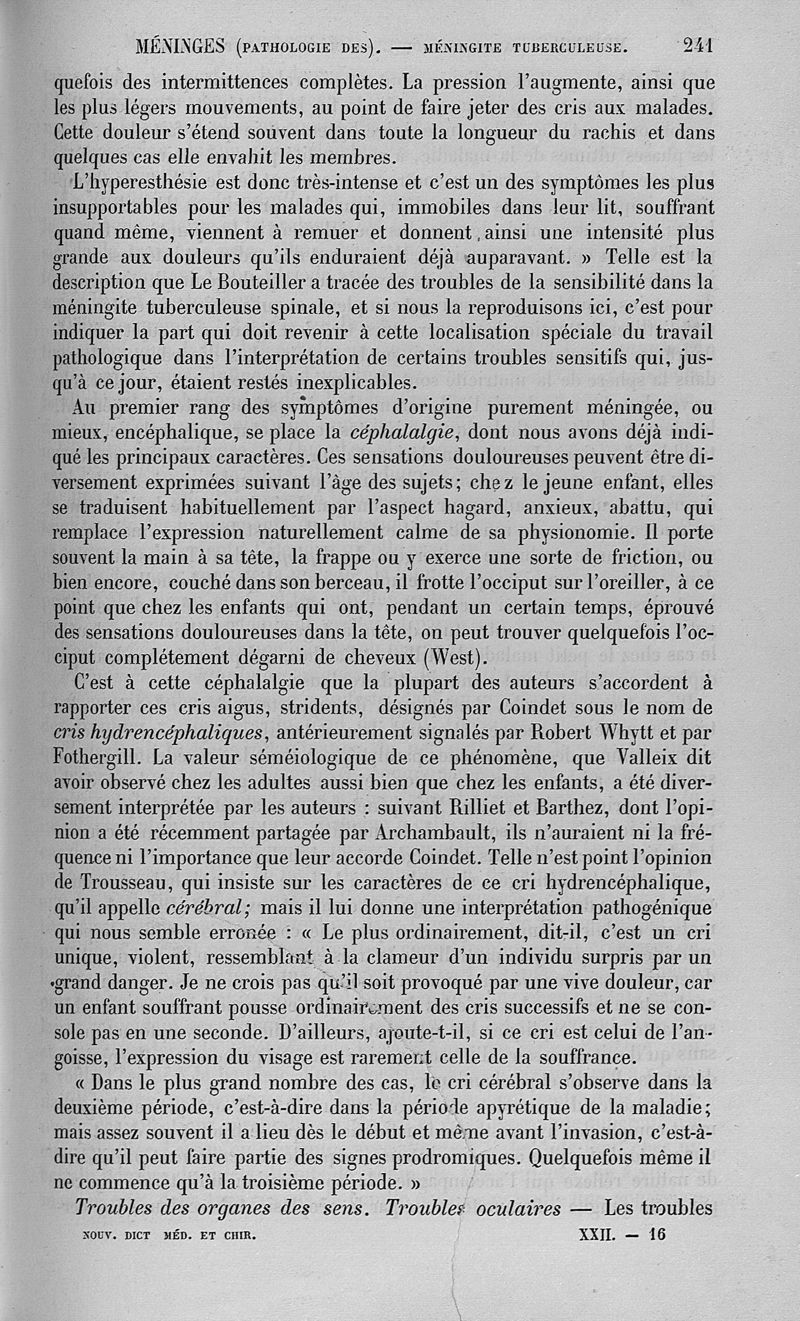 MÉNINGES (PATHOLOGIE DES). — MÉNINGITE TUBERCULEUSE. 241

quefois des intermittences complètes. La pression l'augmente, ainsi que les plus légers mouvements, au point de faire jeter des cris aux malades. Cette douleur s'étend souvent dans toute la longueur du rachis et dans quelques cas elle envahit les membres.

L'hyperesthésie est donc très-intense et c'est un des symptômes les plus insupportables pour les malades qui, immobiles dans leur lit, souffrant quand même, viennent à remuer et donnent, ainsi une intensité plus grande aux douleurs qu'ils enduraient déjà auparavant. » Telle est la description que Le Bouteiller a tracée des troubles de la sensibilité dans la méningite tuberculeuse spinale, et si nous la reproduisons ici, c'est pour indiquer la part qui doit revenir à cette localisation spéciale du travail pathologique dans l'interprétation de certains troubles sensitifs qui, jusqu'à ce jour, étaient restés inexplicables.

Au premier rang des symptômes d'origine purement méningée, ou mieux, encéphalique, se place la céphalalgie, dont nous avons déjà indiqué les principaux caractères. Ces sensations douloureuses peuvent être diversement exprimées suivant l'âge des sujets; chez le jeune enfant, elles se traduisent habituellement par l'aspect hagard, anxieux, abattu, qui remplace l'expression naturellement calme de sa physionomie. Il porte souvent la main à sa tête, la frappe ou y exerce une sorte de friction, ou bien encore, couché dans son berceau, il frotte l'occiput sur l'oreiller, à ce point que chez les enfants qui ont, pendant un certain temps, éprouvé des sensations douloureuses dans la tête, on peut trouver quelquefois l'occiput complétement dégarni de cheveux (West).

C'est à cette céphalalgie que la plupart des auteurs s'accordent à rapporter ces cris aigus, stridents, désignés par Coindet sous le nom de cris hydrencéphaliques, antérieurement signalés par Robert Whytt et par Fothergill. La valeur séméiologique de ce phénomène, que Valleix dit avoir observé chez les adultes aussi bien que chez les enfants, a été diversement interprétée par les auteurs : suivant Rilliet et Barthez, dont l'opinion a été récemment partagée par Archambault, ils n'auraient ni la fréquence ni l'importance que leur accorde Coindet. Telle n'est point l'opinion de Trousseau, qui insiste sur les caractères de ce cri hydrencéphalique, qu'il appelle cérébral; mais il lui donne une interprétation pathogénique qui nous semble erronée : « Le plus ordinairement, dit-il, c'est un cri unique, violent, ressemblant à la clameur d'un individu surpris par un grand danger. Je ne crois pas qu'il soit provoqué par une vive douleur, car un enfant souffrant pousse ordinairement des cris successifs et ne se console pas en une seconde. D'ailleurs, ajoute-t-il, si ce cri est celui de l'angoisse, l'expression du visage est rarement celle de la souffrance.

« Dans le plus grand nombre des cas, le cri cérébral s'observe dans la deuxième période, c'est-à-dire dans la période apyrétique de la maladie; mais assez souvent il a lieu dès le début et même avant l'invasion, c'est-à-dire qu'il peut faire partie des signes prodromiques. Quelquefois même il ne commence qu'à la troisième période. »

Troubles des organes des sens. Troubles oculaires — Les troubles

NOUV. DICT MÉD. ET CHIR. XXII. — 16